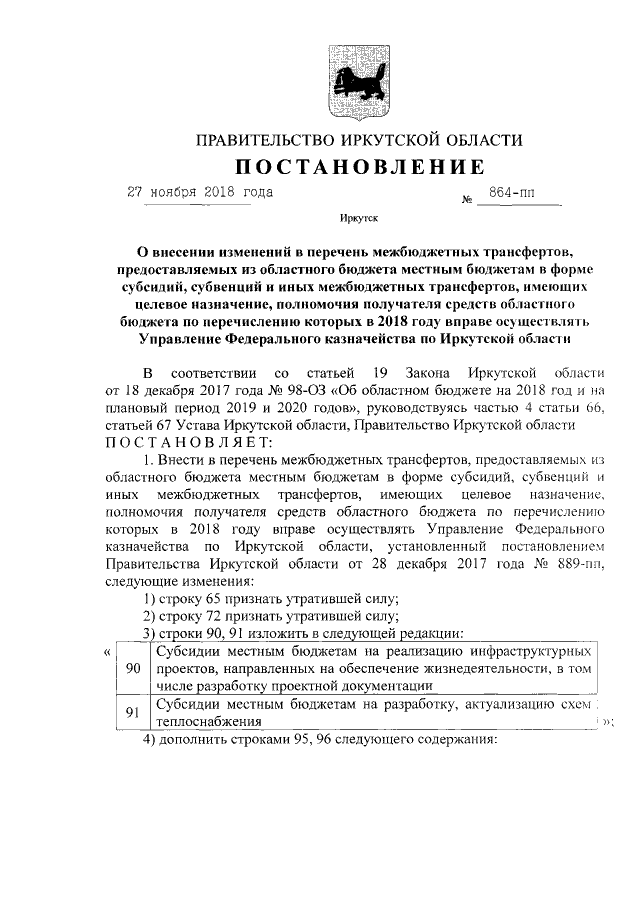 ПРАВИТЕЛЬСТВО ИРКУТСКОЙ ОБЛАСТИ

ПОСТАНОВЛЕНИЕ

27 ноября 2018 года № 864-пп

Иркутск

О внесении изменений в перечень межбюджетных трансфертов, предоставляемых из областного бюджета местным бюджетам в форме субсидий, субвенций и иных межбюджетных трансфертов, имеющих целевое назначение, полномочия получателя средств областного бюджета по перечислению которых в 2018 году вправе осуществлять Управление Федерального казначейства по Иркутской области

В соответствии со статьей 19 Закона Иркутской области от 18 декабря 2017 года № 98-ОЗ «Об областном бюджете на 2018 год и на плановый период 2019 и 2020 годов», руководствуясь частью 4 статьи 66, статьей 67 Устава Иркутской области, Правительство Иркутской области ПОСТАНОВЛЯЕТ:

1. Внести в перечень межбюджетных трансфертов, предоставляемых из областного бюджета местным бюджетам в форме субсидий, субвенций и иных межбюджетных трансфертов, имеющих целевое назначение, полномочия получателя средств областного бюджета по перечислению которых в 2018 году вправе осуществлять Управление Федерального казначейства по Иркутской области, установленный постановлением Правительства Иркутской области от 28 декабря 2017 года № 889-пп, следующие изменения:

1) строку 65 признать утратившей силу;

2) строку 72 признать утратившей силу;

3) строки 90, 91 изложить в следующей редакции:

«
| 90 | Субсидии местным бюджетам на реализацию инфраструктурных проектов, направленных на обеспечение жизнедеятельности, в том числе разработку проектной документации |
|---|---|
| 91 | Субсидии местным бюджетам на разработку, актуализацию схем теплоснабжения |
»;

4) дополнить строками 95, 96 следующего содержания: